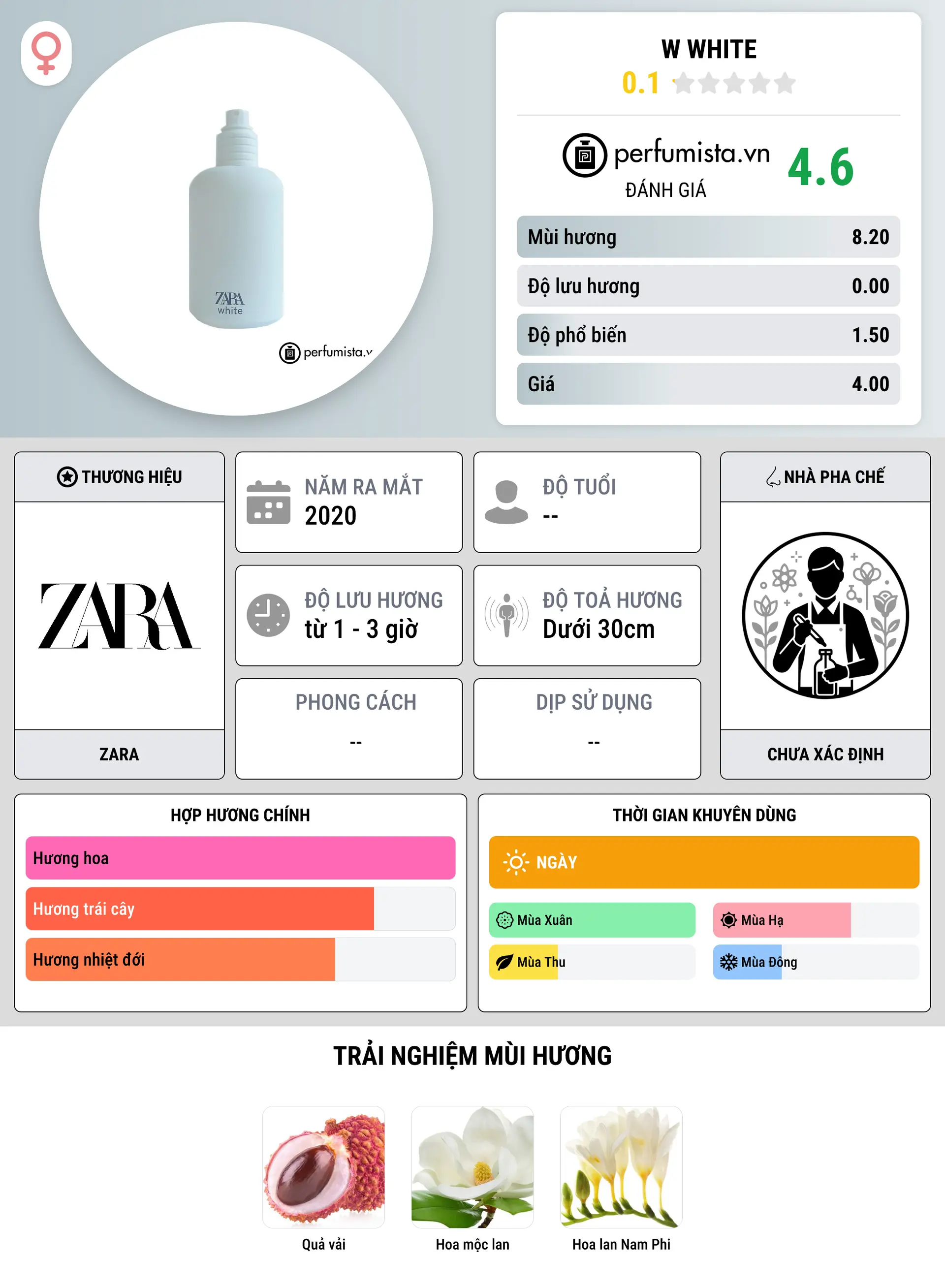 ZARA
white
perfumista.v

W WHITE
0.1

perfumista.vn
ĐÁNH GIÁ
4.6

| Mùi hương | 8.20 |
|---|---|
| Độ lưu hương | 0.00 |
| Độ phổ biến | 1.50 |
| Giá | 4.00 |

THƯƠNG HIỆU
ZARA
ZARA

NĂM RA MẮT
2020

ĐỘ TUỔI
--

ĐỘ LƯU HƯƠNG
từ 1 - 3 giờ

ĐỘ TOẢ HƯƠNG
Dưới 30cm

PHONG CÁCH
--

DỊP SỬ DỤNG
--

NHÀ PHA CHẾ
CHƯA XÁC ĐỊNH

HỢP HƯƠNG CHÍNH
Hương hoa
Hương trái cây
Hương nhiệt đới

THỜI GIAN KHUYÊN DÙNG
NGÀY
Mùa Xuân
Mùa Hạ
Mùa Thu
Mùa Đông

TRẢI NGHIỆM MÙI HƯƠNG
Quả vải
Hoa mộc lan
Hoa lan Nam Phi